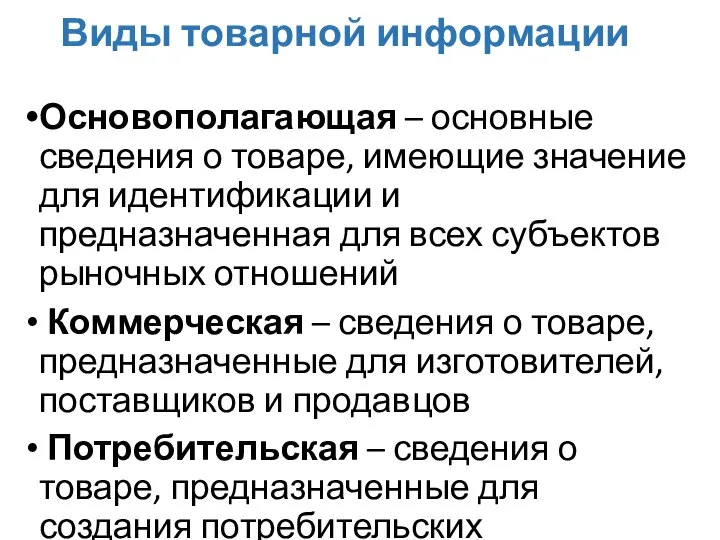 Виды товарной информации

•Основополагающая – основные сведения о товаре, имеющие значение для идентификации и предназначенная для всех субъектов рыночных отношений

• Коммерческая – сведения о товаре, предназначенные для изготовителей, поставщиков и продавцов

• Потребительская – сведения о товаре, предназначенные для создания потребительских